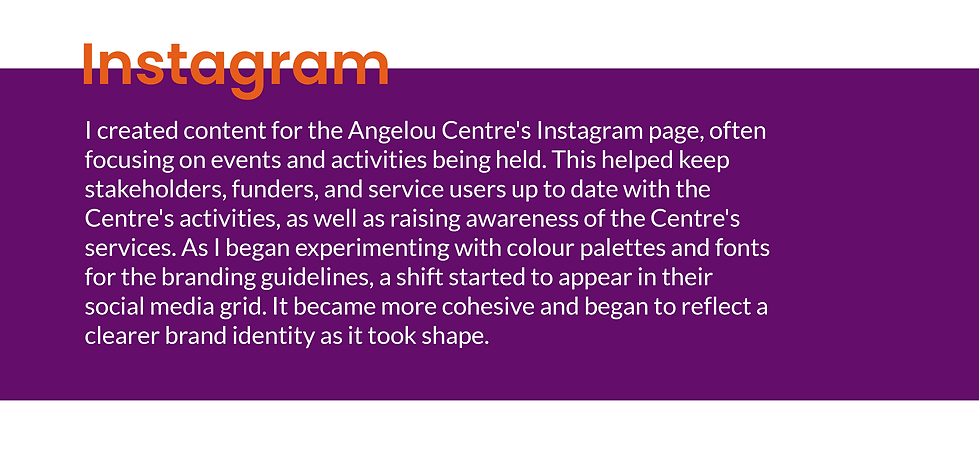 Instagram

I created content for the Angelou Centre's Instagram page, often focusing on events and activities being held. This helped keep stakeholders, funders, and service users up to date with the Centre's activities, as well as raising awareness of the Centre's services. As I began experimenting with colour palettes and fonts for the branding guidelines, a shift started to appear in their social media grid. It became more cohesive and began to reflect a clearer brand identity as it took shape.